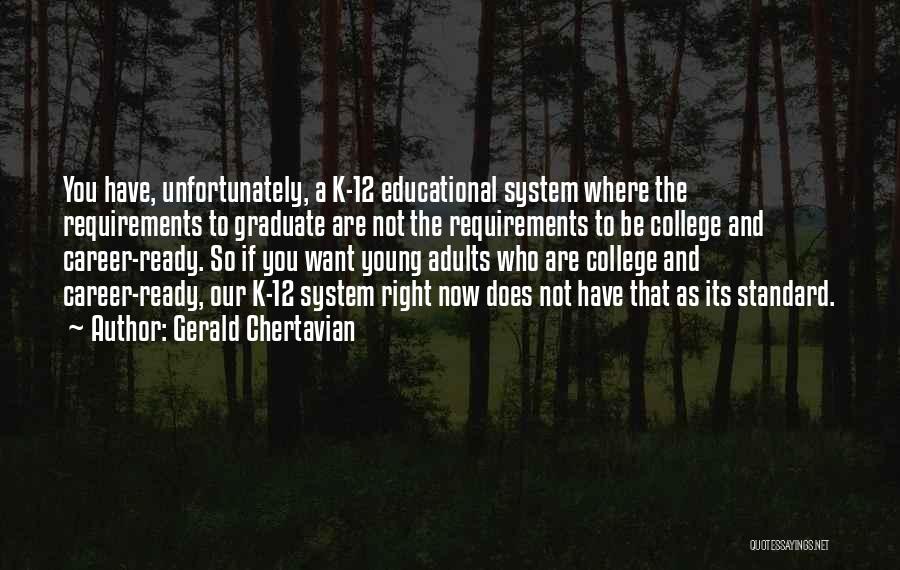 You have, unfortunately, a K-12 educational system where the requirements to graduate are not the requirements to be college and career-ready. So if you want young adults who are college and career-ready, our K-12 system right now does not have that as its standard.

~ Author: Gerald Chertavian

QUOTESSAYINGS.NET